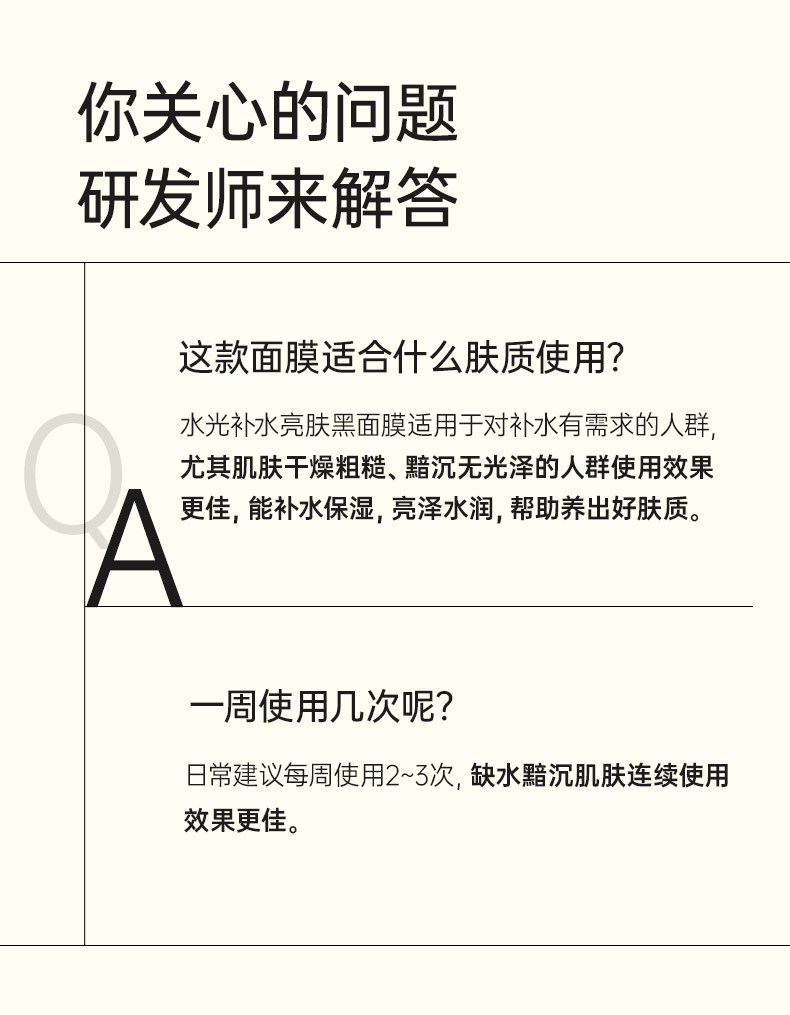 你关心的问题
研发师来解答

Q
A

这款面膜适合什么肤质使用?

水光补水亮肤黑面膜适用于对补水有需求的人群,尤其肌肤干燥粗糙、黯沉无光泽的人群使用效果更佳,能补水保湿,亮泽水润,帮助养出好肤质。

一周使用几次呢?

日常建议每周使用2~3次,缺水黯沉肌肤连续使用效果更佳。